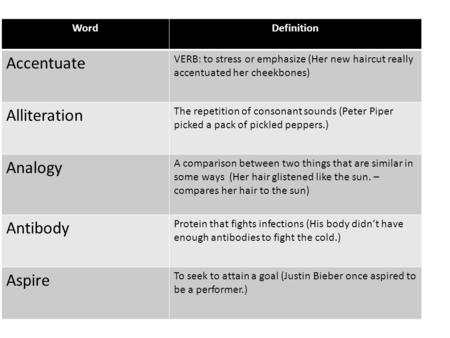 | Word | Definition |
|---|---|
| Accentuate | VERB: to stress or emphasize (Her new haircut really accentuated her cheekbones) |
| Alliteration | The repetition of consonant sounds (Peter Piper picked a pack of pickled peppers.) |
| Analogy | A comparison between two things that are similar in some ways (Her hair glistened like the sun. – compares her hair to the sun) |
| Antibody | Protein that fights infections (His body didn't have enough antibodies to fight the cold.) |
| Aspire | To seek to attain a goal (Justin Bieber once aspired to be a performer.) |